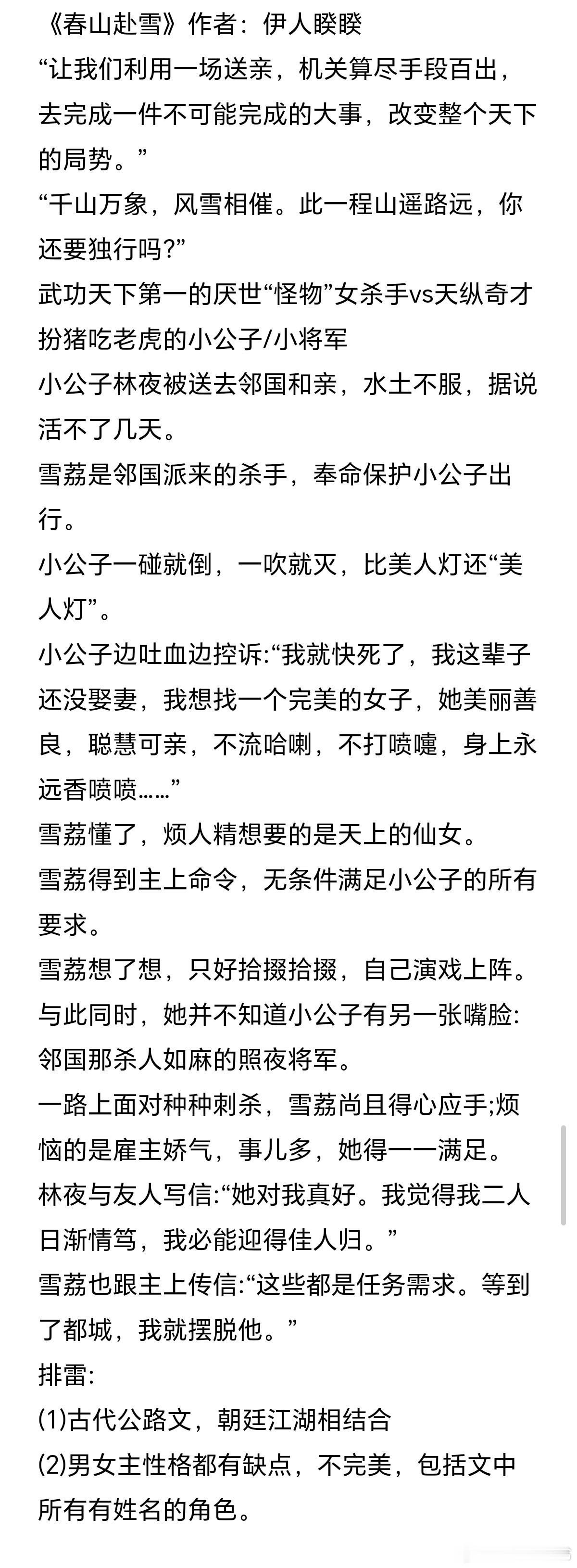 《春山赴雪》作者：伊人睽睽
“让我们利用一场送亲，机关算尽手段百出，去完成一件不可能完成的大事，改变整个天下的局势。”
“千山万象，风雪相催。此一程山遥路远，你还要独行吗?”
武功天下第一的厌世“怪物”女杀手vs天纵奇才扮猪吃老虎的小公子/小将军
小公子林夜被送去邻国和亲，水土不服，据说活不了几天。
雪荔是邻国派来的杀手，奉命保护小公子出行。
小公子一碰就倒，一吹就灭，比美人灯还“美人灯”。
小公子边吐血边控诉:“我就快死了，我这辈子还没娶妻，我想找一个完美的女子，她美丽善良，聪慧可亲，不流哈喇，不打喷嚏，身上永远香喷喷……”
雪荔懂了，烦人精想要的是天上的仙女。
雪荔得到主上命令，无条件满足小公子的所有要求。
雪荔想了想，只好拾掇拾掇，自己演戏上阵。
与此同时，她并不知道小公子有另一张嘴脸:邻国那杀人如麻的照夜将军。
一路上面对种种刺杀，雪荔尚且得心应手;烦恼的是雇主娇气，事儿多，她得一一满足。
林夜与友人写信:“她对我真好。我觉得我二人日渐情笃，我必能迎得佳人归。”
雪荔也跟主上传信:“这些都是任务需求。等到了都城，我就摆脱他。”
排雷:
(1)古代公路文，朝廷江湖相结合
(2)男女主性格都有缺点，不完美，包括文中所有有姓名的角色。